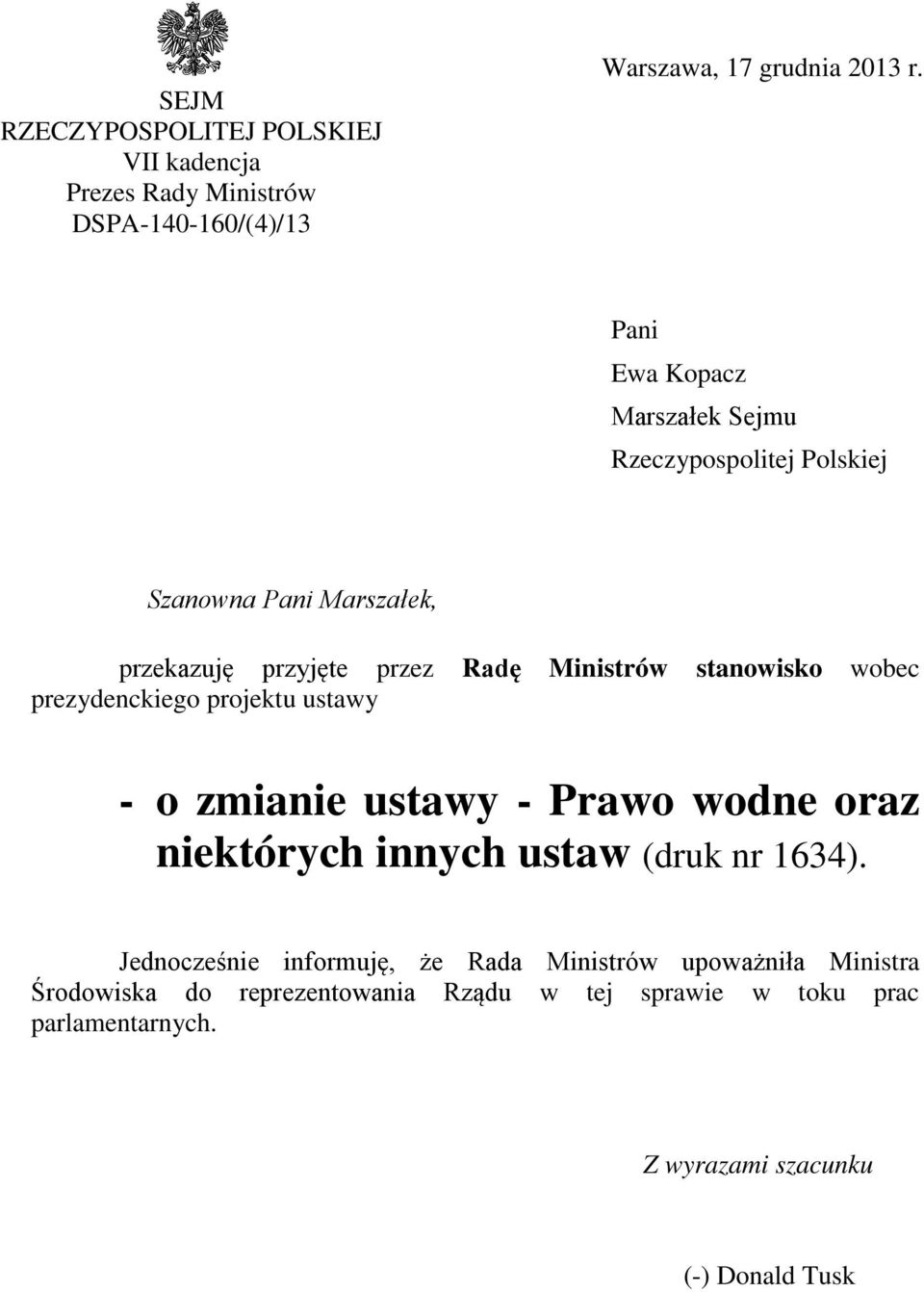 SEJM
RZECZYPOSPOLITEJ POLSKIEJ
VII kadencja
Prezes Rady Ministrów
DSPA-140-160/(4)/13

Warszawa, 17 grudnia 2013 r.

Pani
Ewa Kopacz
Marszałek Sejmu
Rzeczypospolitej Polskiej

Szanowna Pani Marszałek,

przekazuję przyjęte przez Radę Ministrów stanowisko wobec prezydenckiego projektu ustawy

- o zmianie ustawy - Prawo wodne oraz niektórych innych ustaw (druk nr 1634).

Jednocześnie informuję, że Rada Ministrów upoważniła Ministra Środowiska do reprezentowania Rządu w tej sprawie w toku prac parlamentarnych.

Z wyrazami szacunku

(-) Donald Tusk